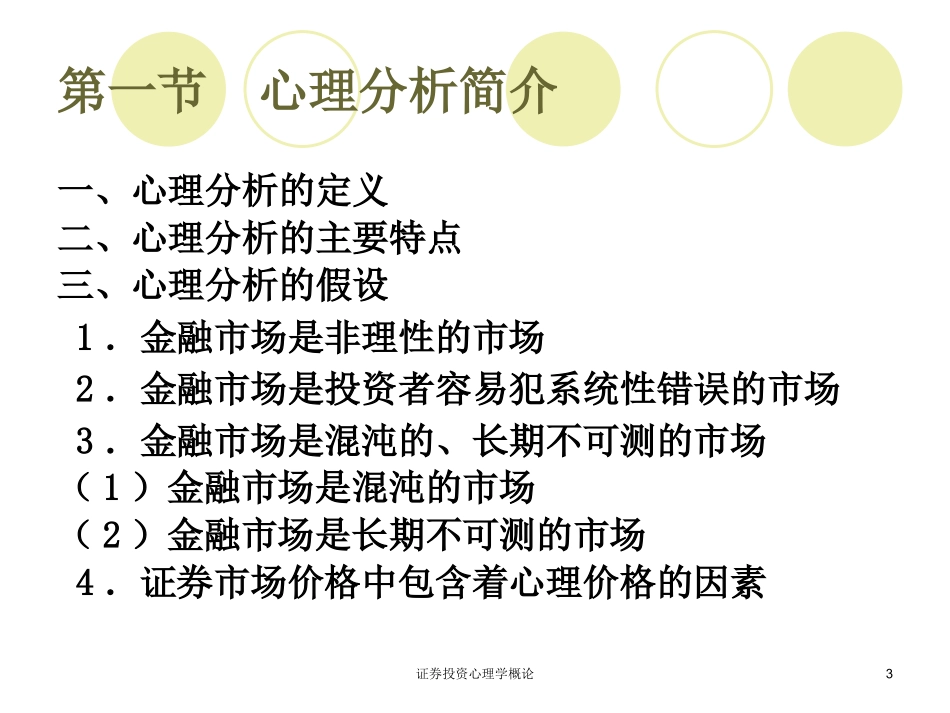 第一节　心理分析简介

一、心理分析的定义
二、心理分析的主要特点
三、心理分析的假设
１．金融市场是非理性的市场
２．金融市场是投资者容易犯系统性错误的市场
３．金融市场是混沌的、长期不可测的市场
（１）金融市场是混沌的市场
（２）金融市场是长期不可测的市场
４．证券市场价格中包含着心理价格的因素

证券投资心理学概论

3